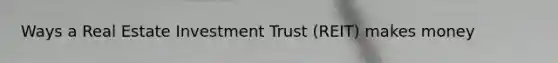 Ways a Real Estate Investment Trust (REIT) makes money